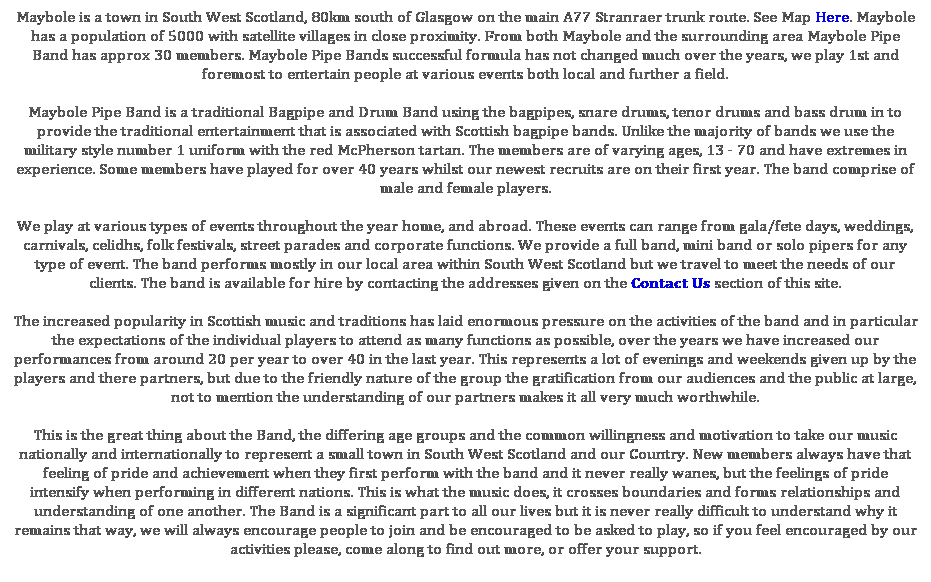 Maybole is a town in South West Scotland, 80km south of Glasgow on the main A77 Stranraer trunk route. See Map Here. Maybole has a population of 5000 with satellite villages in close proximity. From both Maybole and the surrounding area Maybole Pipe Band has approx 30 members. Maybole Pipe Bands successful formula has not changed much over the years, we play 1st and foremost to entertain people at various events both local and further a field.

Maybole Pipe Band is a traditional Bagpipe and Drum Band using the bagpipes, snare drums, tenor drums and bass drum in to provide the traditional entertainment that is associated with Scottish bagpipe bands. Unlike the majority of bands we use the military style number 1 uniform with the red McPherson tartan. The members are of varying ages, 13 - 70 and have extremes in experience. Some members have played for over 40 years whilst our newest recruits are on their first year. The band comprise of male and female players.

We play at various types of events throughout the year home, and abroad. These events can range from gala/fete days, weddings, carnivals, celidhs, folk festivals, street parades and corporate functions. We provide a full band, mini band or solo pipers for any type of event. The band performs mostly in our local area within South West Scotland but we travel to meet the needs of our clients. The band is available for hire by contacting the addresses given on the Contact Us section of this site.

The increased popularity in Scottish music and traditions has laid enormous pressure on the activities of the band and in particular the expectations of the individual players to attend as many functions as possible, over the years we have increased our performances from around 20 per year to over 40 in the last year. This represents a lot of evenings and weekends given up by the players and there partners, but due to the friendly nature of the group the gratification from our audiences and the public at large, not to mention the understanding of our partners makes it all very much worthwhile.

This is the great thing about the Band, the differing age groups and the common willingness and motivation to take our music nationally and internationally to represent a small town in South West Scotland and our Country. New members always have that feeling of pride and achievement when they first perform with the band and it never really wanes, but the feelings of pride intensify when performing in different nations. This is what the music does, it crosses boundaries and forms relationships and understanding of one another. The Band is a significant part to all our lives but it is never really difficult to understand why it remains that way, we will always encourage people to join and be encouraged to be asked to play, so if you feel encouraged by our activities please, come along to find out more, or offer your support.